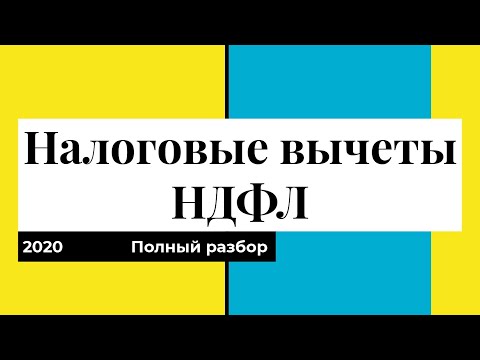 Налоговые вычеты НДФЛ

2020 Полный разбор